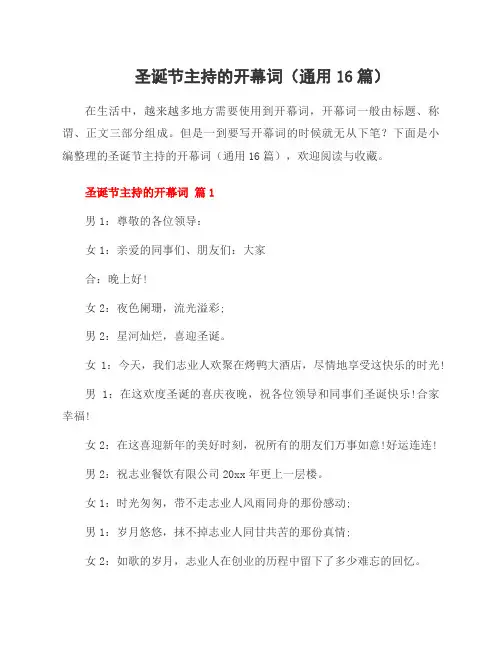 圣诞节主持的开幕词（通用 16 篇）

在生活中，越来越多地方需要使用到开幕词，开幕词一般由标题、称谓、正文三部分组成。但是一到要写开幕词的时候就无从下笔？下面是小编整理的圣诞节主持的开幕词（通用 16 篇），欢迎阅读与收藏。

圣诞节主持的开幕词 篇 1

男 1：尊敬的各位领导：

女 1：亲爱的同事们、朋友们：大家

合：晚上好!

女 2：夜色阑珊，流光溢彩;

男 2：星河灿烂，喜迎圣诞。

女 1：今天，我们志业人欢聚在烤鸭大酒店，尽情地享受这快乐的时光!

男 1：在这欢度圣诞的喜庆夜晚，祝各位领导和同事们圣诞快乐!合家幸福!

女 2：在这喜迎新年的美好时刻，祝所有的朋友们万事如意!好运连连!

男 2：祝志业餐饮有限公司 20xx 年更上一层楼。

女 1：时光匆匆，带不走志业人风雨同舟的那份感动;

男 1：岁月悠悠，抹不掉志业人同甘共苦的那份真情;

女 2：如歌的岁月，志业人在创业的历程中留下了多少难忘的回忆。